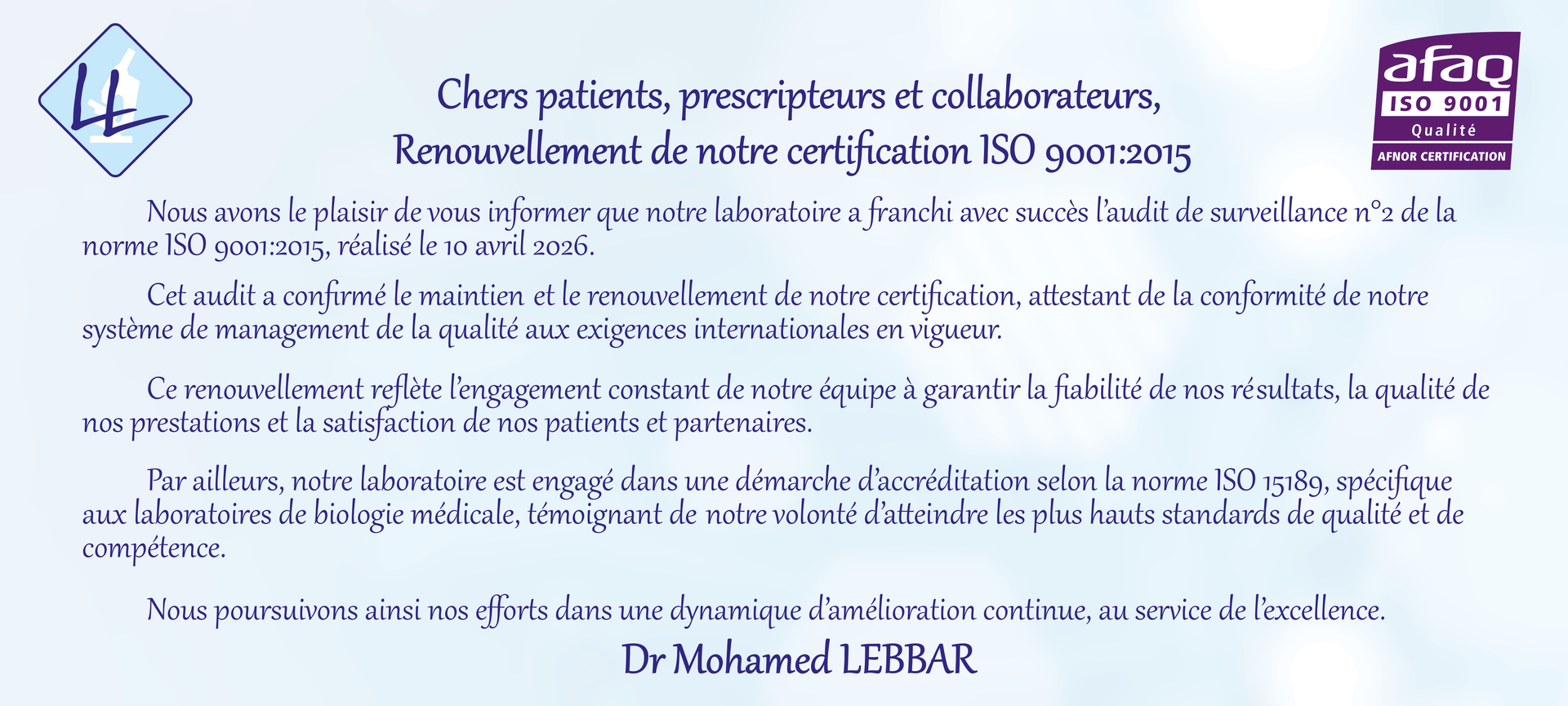 LL

Chers patients, prescripteurs et collaborateurs,
Renouvellement de notre certification ISO 9001:2015

afaq
ISO 9001
Qualité
AFNOR CERTIFICATION

Nous avons le plaisir de vous informer que notre laboratoire a franchi avec succès l'audit de surveillance n°2 de la norme ISO 9001:2015, réalisé le 10 avril 2026.

Cet audit a confirmé le maintien et le renouvellement de notre certification, attestant de la conformité de notre système de management de la qualité aux exigences internationales en vigueur.

Ce renouvellement reflète l'engagement constant de notre équipe à garantir la fiabilité de nos résultats, la qualité de nos prestations et la satisfaction de nos patients et partenaires.

Par ailleurs, notre laboratoire est engagé dans une démarche d'accréditation selon la norme ISO 15189, spécifique aux laboratoires de biologie médicale, témoignant de notre volonté d'atteindre les plus hauts standards de qualité et de compétence.

Nous poursuivons ainsi nos efforts dans une dynamique d'amélioration continue, au service de l'excellence.

Dr Mohamed LEBBAR